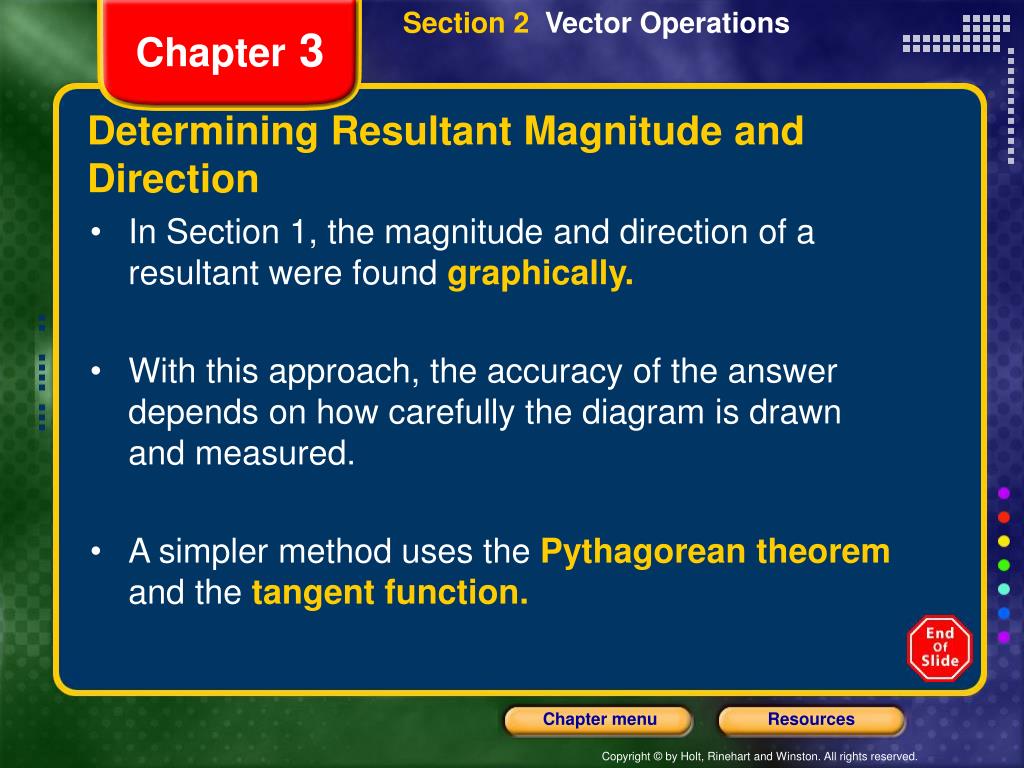 Chapter 3

Section 2 Vector Operations

Determining Resultant Magnitude and Direction

• In Section 1, the magnitude and direction of a resultant were found graphically.

• With this approach, the accuracy of the answer depends on how carefully the diagram is drawn and measured.

• A simpler method uses the Pythagorean theorem and the tangent function.

End Of Slide

Chapter menu

Resources

Copyright © by Holt, Rinehart and Winston. All rights reserved.